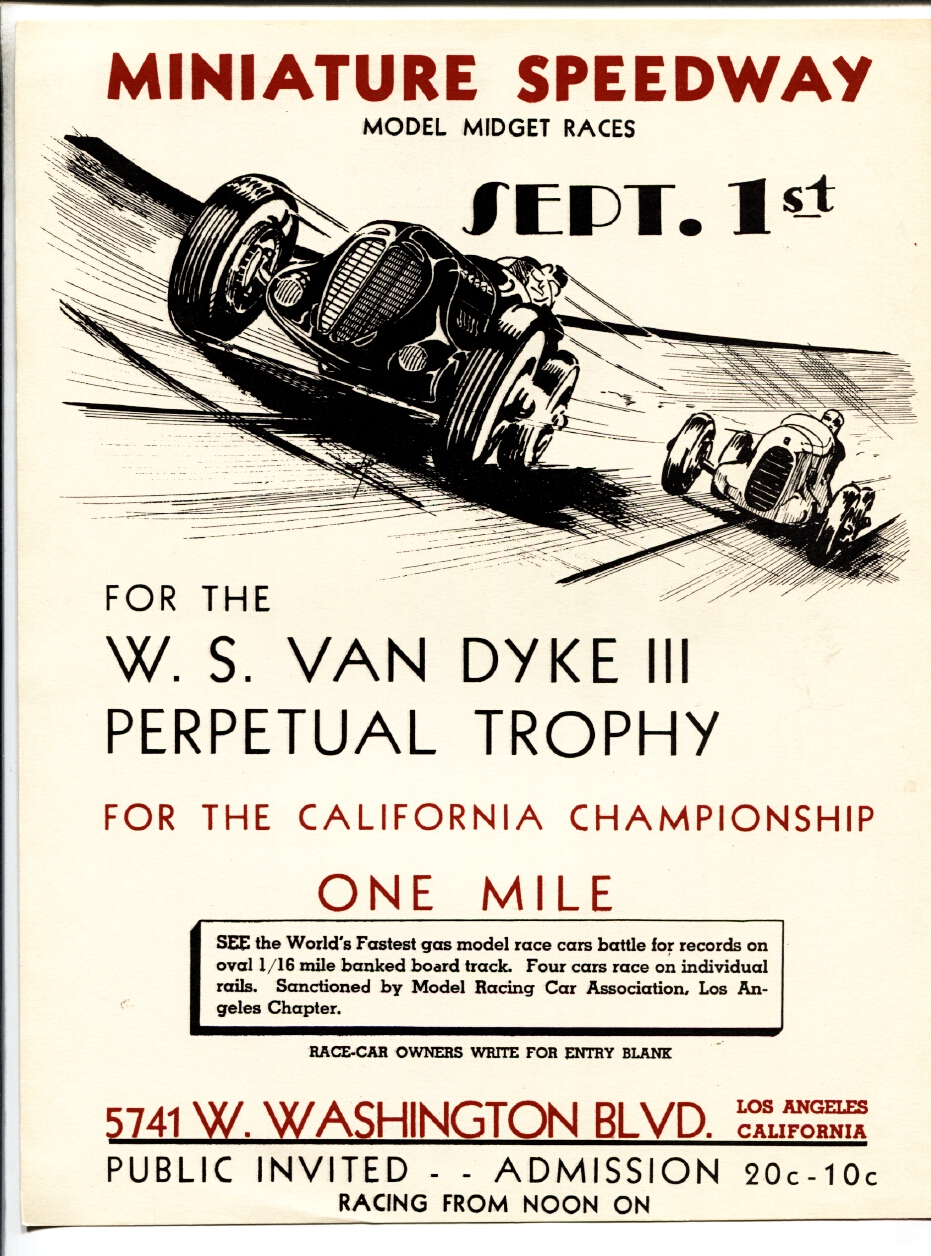 MINIATURE SPEEDWAY
MODEL MIDGET RACES

SEPT. 1st

FOR THE
W. S. VAN DYKE III
PERPETUAL TROPHY

FOR THE CALIFORNIA CHAMPIONSHIP

ONE MILE

SEE the World's Fastest gas model race cars battle for records on oval 1/16 mile banked board track. Four cars race on individual rails. Sanctioned by Model Racing Car Association, Los Angeles Chapter.

RACE-CAR OWNERS WRITE FOR ENTRY BLANK

5741 W. WASHINGTON BLVD. LOS ANGELES CALIFORNIA

PUBLIC INVITED - - ADMISSION 20c-10c
RACING FROM NOON ON